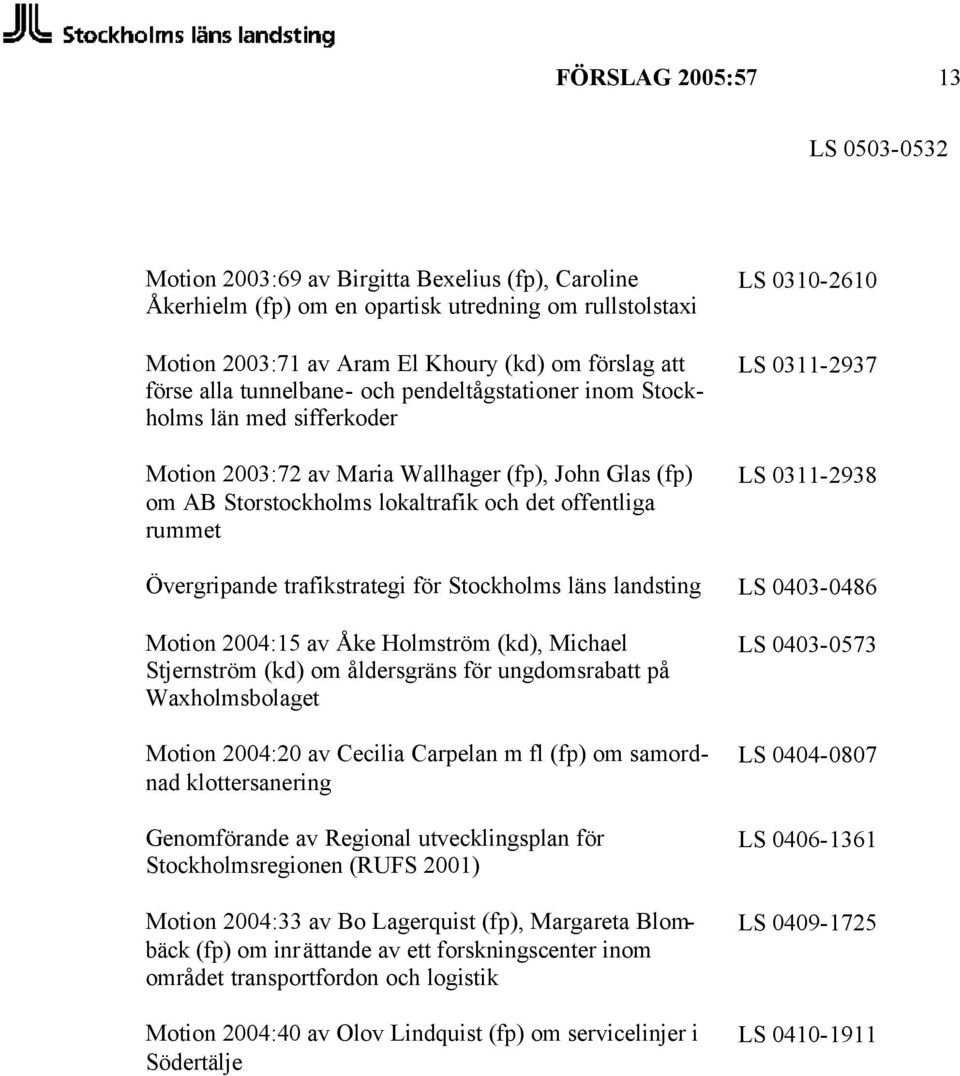 Stockholms läns landsting

FÖRSLAG 2005:57

13

LS 0503-0532

| | |
|---|---|
| Motion 2003:69 av Birgitta Bexelius (fp), Caroline Åkerhielm (fp) om en opartisk utredning om rullstolstaxi | LS 0310-2610 |
| Motion 2003:71 av Aram El Khoury (kd) om förslag att förse alla tunnelbane- och pendeltågstationer inom Stockholms län med sifferkoder | LS 0311-2937 |
| Motion 2003:72 av Maria Wallhager (fp), John Glas (fp) om AB Storstockholms lokaltrafik och det offentliga rummet | LS 0311-2938 |
| Övergripande trafikstrategi för Stockholms läns landsting | LS 0403-0486 |
| Motion 2004:15 av Åke Holmström (kd), Michael Stjernström (kd) om åldersgräns för ungdomsrabatt på Waxholmsbolaget | LS 0403-0573 |
| Motion 2004:20 av Cecilia Carpelan m fl (fp) om samordnad klottersanering | LS 0404-0807 |
| Genomförande av Regional utvecklingsplan för Stockholmsregionen (RUFS 2001) | LS 0406-1361 |
| Motion 2004:33 av Bo Lagerquist (fp), Margareta Blombäck (fp) om inrättande av ett forskningscenter inom området transportfordon och logistik | LS 0409-1725 |
| Motion 2004:40 av Olov Lindquist (fp) om servicelinjer i Södertälje | LS 0410-1911 |